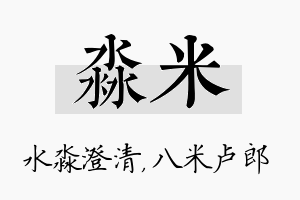 淼米

水淼澄清，八米卢郎